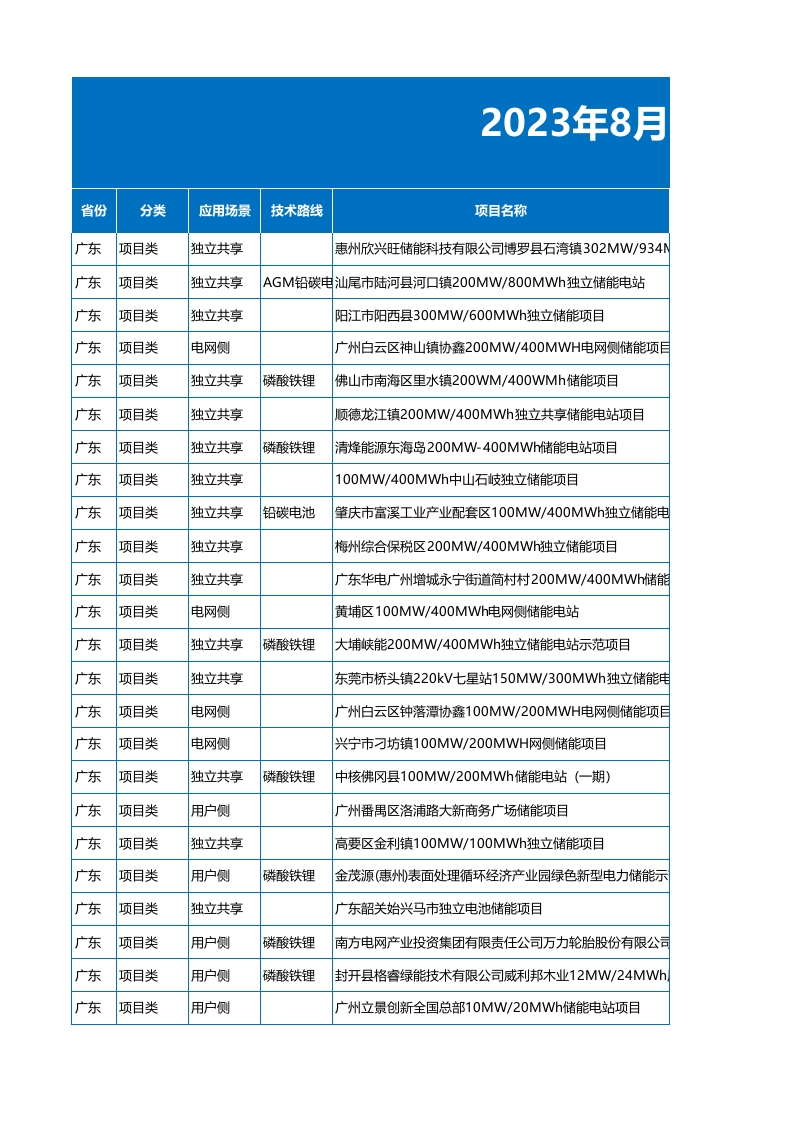 2023年8月

| 省份 | 分类 | 应用场景 | 技术路线 | 项目名称 |
|---|---|---|---|---|
| 广东 | 项目类 | 独立共享 | | 惠州欣兴旺储能科技有限公司博罗县石湾镇302MW/934M |
| 广东 | 项目类 | 独立共享 | AGM铅碳电 | 汕尾市陆河县河口镇200MW/800MWh独立储能电站 |
| 广东 | 项目类 | 独立共享 | | 阳江市阳西县300MW/600MWh独立储能项目 |
| 广东 | 项目类 | 电网侧 | | 广州白云区神山镇协鑫200MW/400MWH电网侧储能项目 |
| 广东 | 项目类 | 独立共享 | 磷酸铁锂 | 佛山市南海区里水镇200WM/400WMh储能项目 |
| 广东 | 项目类 | 独立共享 | | 顺德龙江镇200MW/400MWh独立共享储能电站项目 |
| 广东 | 项目类 | 独立共享 | 磷酸铁锂 | 清烽能源东海岛200MW-400MWh储能电站项目 |
| 广东 | 项目类 | 独立共享 | | 100MW/400MWh中山石岐独立储能项目 |
| 广东 | 项目类 | 独立共享 | 铅碳电池 | 肇庆市富溪工业产业配套区100MW/400MWh独立储能电 |
| 广东 | 项目类 | 独立共享 | | 梅州综合保税区200MW/400MWh独立储能项目 |
| 广东 | 项目类 | 独立共享 | | 广东华电广州增城永宁街道简村村200MW/400MWh储能 |
| 广东 | 项目类 | 电网侧 | | 黄埔区100MW/400MWh电网侧储能电站 |
| 广东 | 项目类 | 独立共享 | 磷酸铁锂 | 大埔峡能200MW/400MWh独立储能电站示范项目 |
| 广东 | 项目类 | 独立共享 | | 东莞市桥头镇220kV七星站150MW/300MWh独立储能电 |
| 广东 | 项目类 | 电网侧 | | 广州白云区钟落潭协鑫100MW/200MWH电网侧储能项目 |
| 广东 | 项目类 | 电网侧 | | 兴宁市刁坊镇100MW/200MWH网侧储能项目 |
| 广东 | 项目类 | 独立共享 | 磷酸铁锂 | 中核佛冈县100MW/200MWh储能电站（一期） |
| 广东 | 项目类 | 用户侧 | | 广州番禺区洛浦路大新商务广场储能项目 |
| 广东 | 项目类 | 独立共享 | | 高要区金利镇100MW/100MWh独立储能项目 |
| 广东 | 项目类 | 用户侧 | 磷酸铁锂 | 金茂源(惠州)表面处理循环经济产业园绿色新型电力储能示 |
| 广东 | 项目类 | 独立共享 | | 广东韶关始兴马市独立电池储能项目 |
| 广东 | 项目类 | 用户侧 | 磷酸铁锂 | 南方电网产业投资集团有限责任公司万力轮胎股份有限公司 |
| 广东 | 项目类 | 用户侧 | 磷酸铁锂 | 封开县格睿绿能技术有限公司威利邦木业12MW/24MWh |
| 广东 | 项目类 | 用户侧 | | 广州立景创新全国总部10MW/20MWh储能电站项目 |